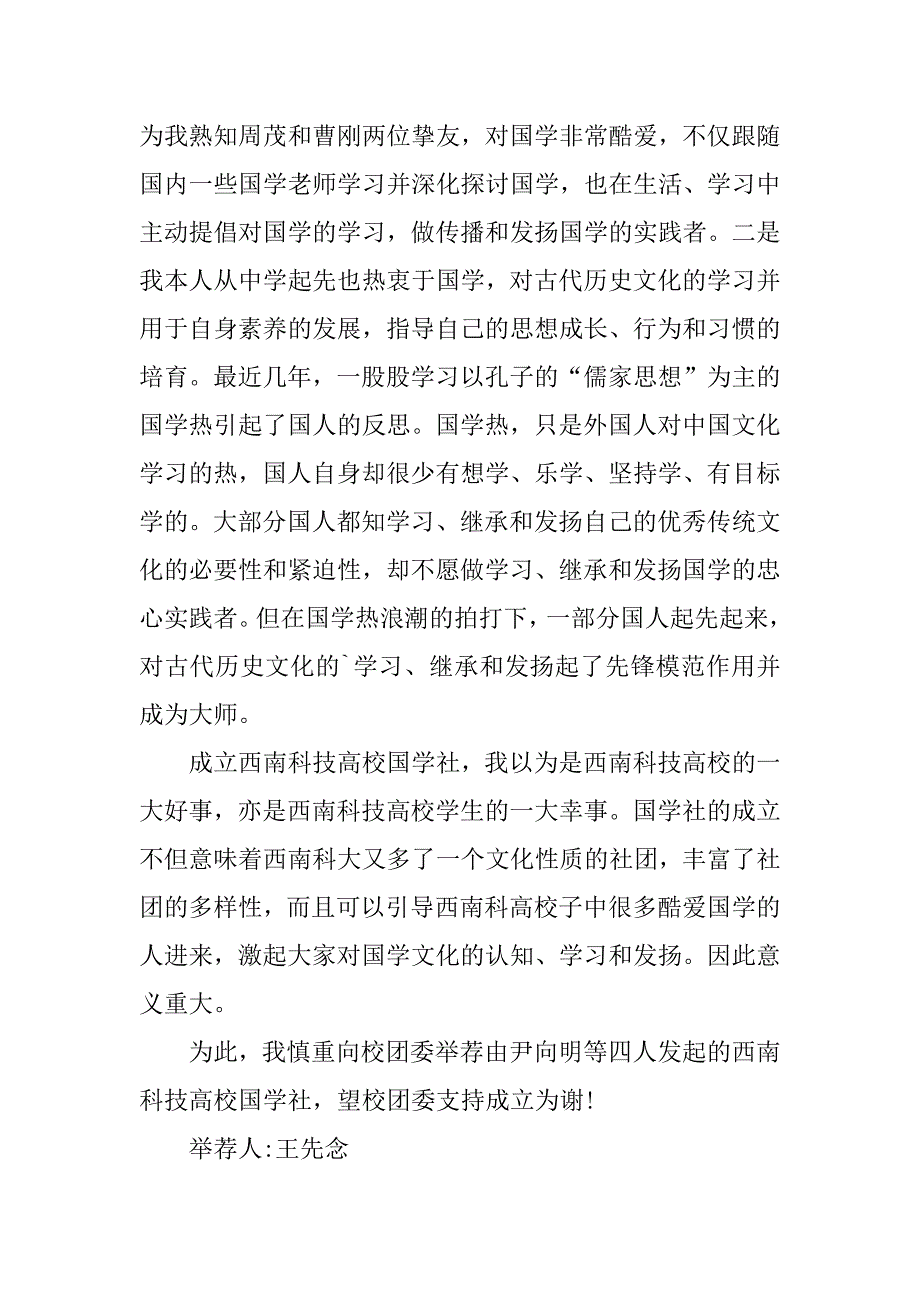 为我熟知周茂和曹刚两位挚友，对国学非常酷爱，不仅跟随国内一些国学老师学习并深化探讨国学，也在生活、学习中主动提倡对国学的学习，做传播和发扬国学的实践者。二是我本人从中学起先也热衷于国学，对古代历史文化的学习并用于自身素养的发展，指导自己的思想成长、行为和习惯的培育。最近几年，一股股学习以孔子的“儒家思想”为主的国学热引起了国人的反思。国学热，只是外国人对中国文化学习的热，国人自身却很少有想学、乐学、坚持学、有目标学的。大部分国人都知学习、继承和发扬自己的优秀传统文化的必要性和紧迫性，却不愿做学习、继承和发扬国学的忠心实践者。但在国学热浪潮的拍打下，一部分国人起先起来，对古代历史文化的`学习、继承和发扬起了先锋模范作用并成为大师。

成立西南科技高校国学社，我以为是西南科技高校的一大好事，亦是西南科技高校学生的一大幸事。国学社的成立不但意味着西南科大又多了一个文化性质的社团，丰富了社团的多样性，而且可以引导西南科高校子中很多酷爱国学的人进来，激起大家对国学文化的认知、学习和发扬。因此意义重大。

为此，我慎重向校团委举荐由尹向明等四人发起的西南科技高校国学社，望校团委支持成立为谢!

举荐人:王先念